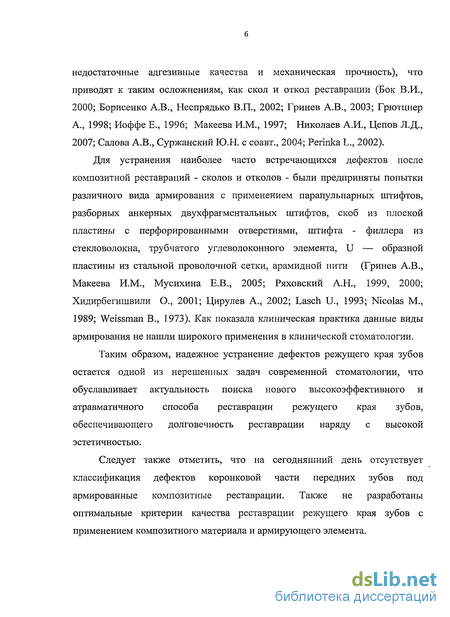 6

недостаточные адгезивные качества и механическая прочность), что приводят к таким осложнениям, как скол и откол реставрации (Бок В.И., 2000; Борисенко А.В., Неспрядько В.П., 2002; Гринев А.В., 2003; Грютцнер А., 1998; Иоффе Е., 1996; Макеева И.М., 1997; Николаев А.И., Цепов Л.Д., 2007; Салова А.В., Суржанский Ю.Н. с соавт., 2004; Perinka L., 2002).

Для устранения наиболее часто встречающихся дефектов после композитной реставраций - сколов и отколов - были предприняты попытки различного вида армирования с применением парапульпарных штифтов, разборных анкерных двухфрагментальных штифтов, скоб из плоской пластины с перфорированными отверстиями, штифта - филлера из стекловолокна, трубчатого углеволоконного элемента, U — образной пластины из стальной проволочной сетки, арамидной нити (Гринев А.В., Макеева И.М., Мусихина Е.В., 2005; Ряховский А.Н., 1999, 2000; Хидирбегишвили О., 2001; Цирулев А., 2002; Lasch U., 1993; Nicolas M., 1989; Weissman B., 1973). Как показала клиническая практика данные виды армирования не нашли широкого применения в клинической стоматологии.

Таким образом, надежное устранение дефектов режущего края зубов остается одной из нерешенных задач современной стоматологии, что обуславливает актуальность поиска нового высокоэффективного и атравматичного способа реставрации режущего края зубов, обеспечивающего долговечность реставрации наряду с высокой эстетичностью.

Следует также отметить, что на сегодняшний день отсутствует классификация дефектов коронковой части передних зубов под армированные композитные реставрации. Также не разработаны оптимальные критерии качества реставрации режущего края зубов с применением композитного материала и армирующего элемента.

dsLib.net
библиотека диссертаций